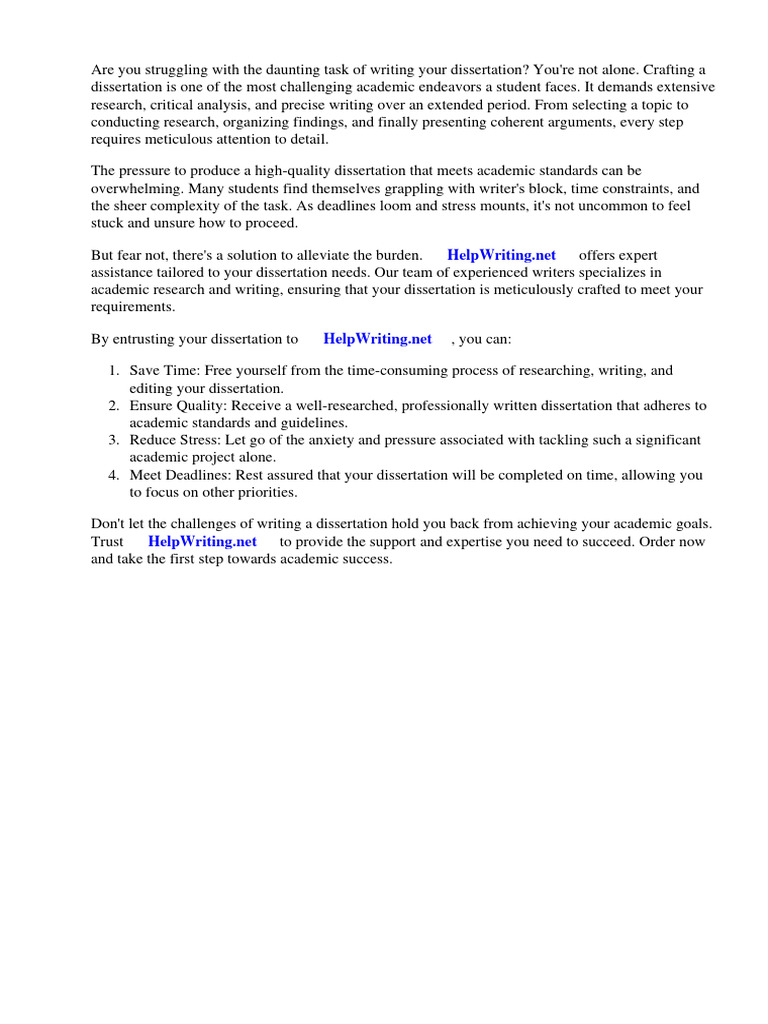 Are you struggling with the daunting task of writing your dissertation? You're not alone. Crafting a dissertation is one of the most challenging academic endeavors a student faces. It demands extensive research, critical analysis, and precise writing over an extended period. From selecting a topic to conducting research, organizing findings, and finally presenting coherent arguments, every step requires meticulous attention to detail.

The pressure to produce a high-quality dissertation that meets academic standards can be overwhelming. Many students find themselves grappling with writer's block, time constraints, and the sheer complexity of the task. As deadlines loom and stress mounts, it's not uncommon to feel stuck and unsure how to proceed.

But fear not, there's a solution to alleviate the burden. HelpWriting.net offers expert assistance tailored to your dissertation needs. Our team of experienced writers specializes in academic research and writing, ensuring that your dissertation is meticulously crafted to meet your requirements.

By entrusting your dissertation to HelpWriting.net , you can:

1. Save Time: Free yourself from the time-consuming process of researching, writing, and editing your dissertation.
2. Ensure Quality: Receive a well-researched, professionally written dissertation that adheres to academic standards and guidelines.
3. Reduce Stress: Let go of the anxiety and pressure associated with tackling such a significant academic project alone.
4. Meet Deadlines: Rest assured that your dissertation will be completed on time, allowing you to focus on other priorities.

Don't let the challenges of writing a dissertation hold you back from achieving your academic goals. Trust HelpWriting.net to provide the support and expertise you need to succeed. Order now and take the first step towards academic success.